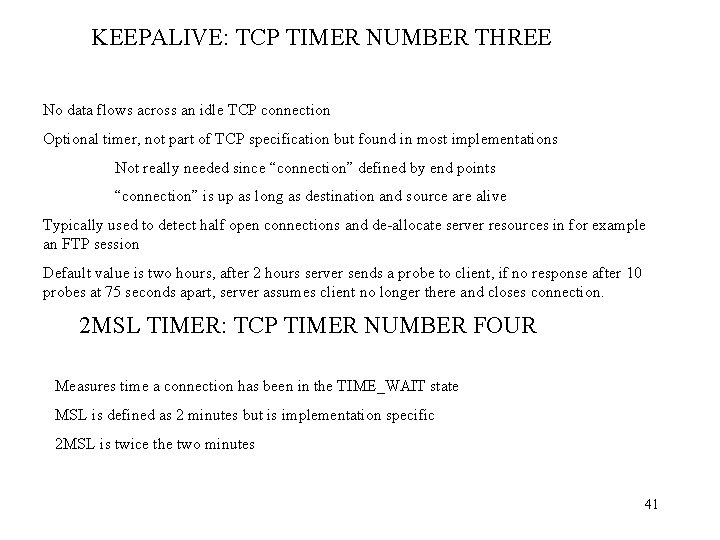 KEEPALIVE: TCP TIMER NUMBER THREE

No data flows across an idle TCP connection

Optional timer, not part of TCP specification but found in most implementations

Not really needed since “connection” defined by end points

“connection” is up as long as destination and source are alive

Typically used to detect half open connections and de-allocate server resources in for example an FTP session

Default value is two hours, after 2 hours server sends a probe to client, if no response after 10 probes at 75 seconds apart, server assumes client no longer there and closes connection.

2MSL TIMER: TCP TIMER NUMBER FOUR

Measures time a connection has been in the TIME_WAIT state

MSL is defined as 2 minutes but is implementation specific

2MSL is twice the two minutes

41